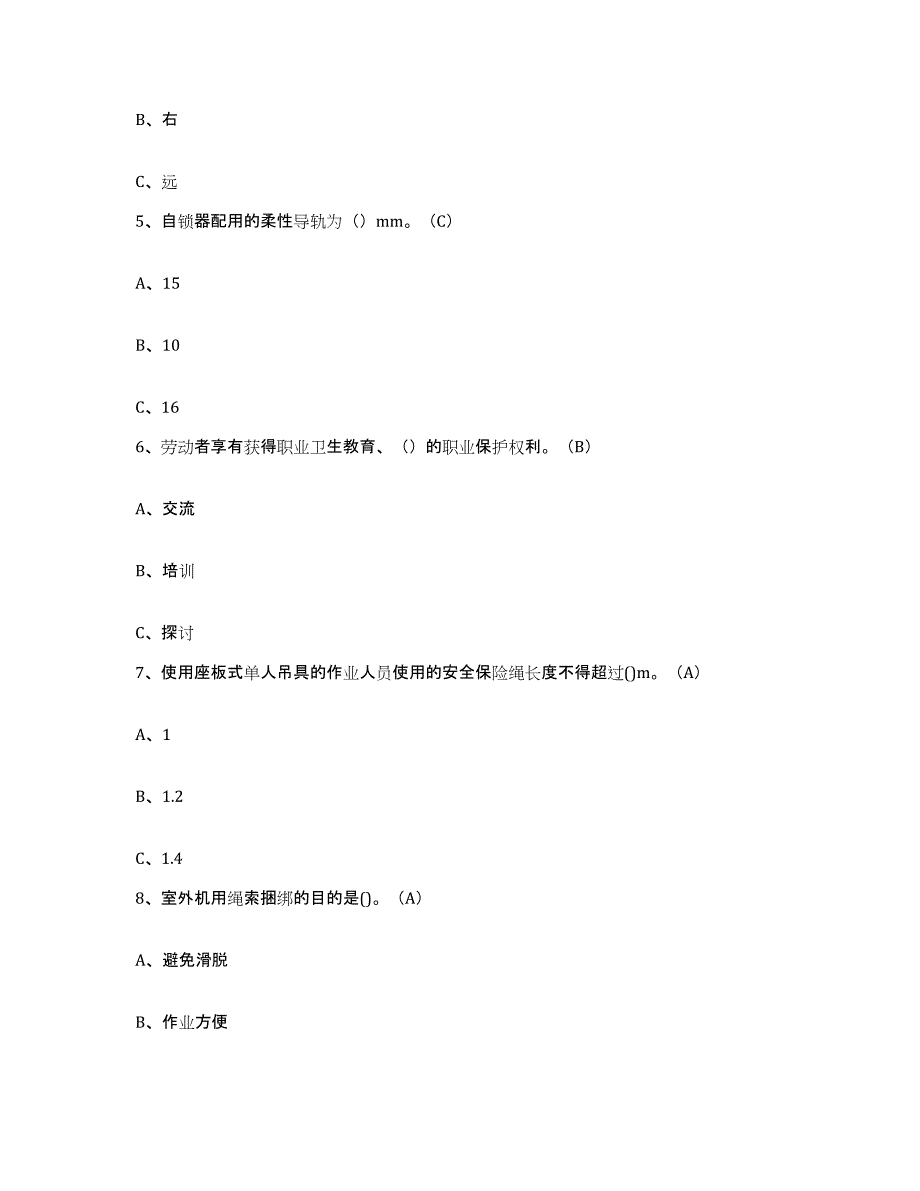 B、右

C、远

5、自锁器配用的柔性导轨为（）mm。（C）

A、15

B、10

C、16

6、劳动者享有获得职业卫生教育、（）的职业保护权利。（B）

A、交流

B、培训

C、探讨

7、使用座板式单人吊具的作业人员使用的安全保险绳长度不得超过()m。（A）

A、1

B、1.2

C、1.4

8、室外机用绳索捆绑的目的是()。（A）

A、避免滑脱

B、作业方便